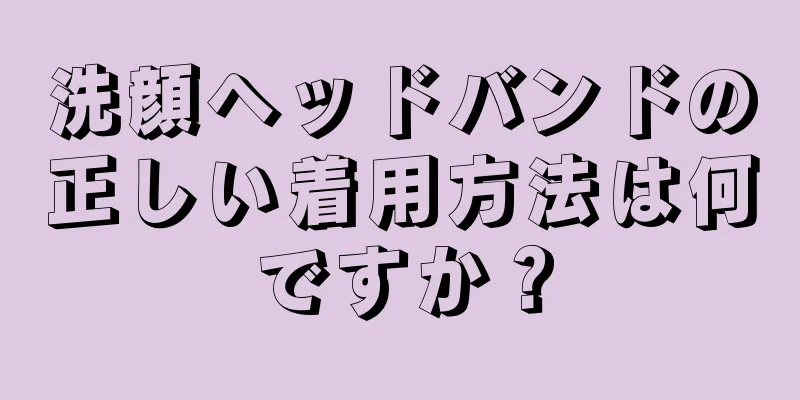 洗顔ヘッドバンドの正しい着用方法は何ですか？